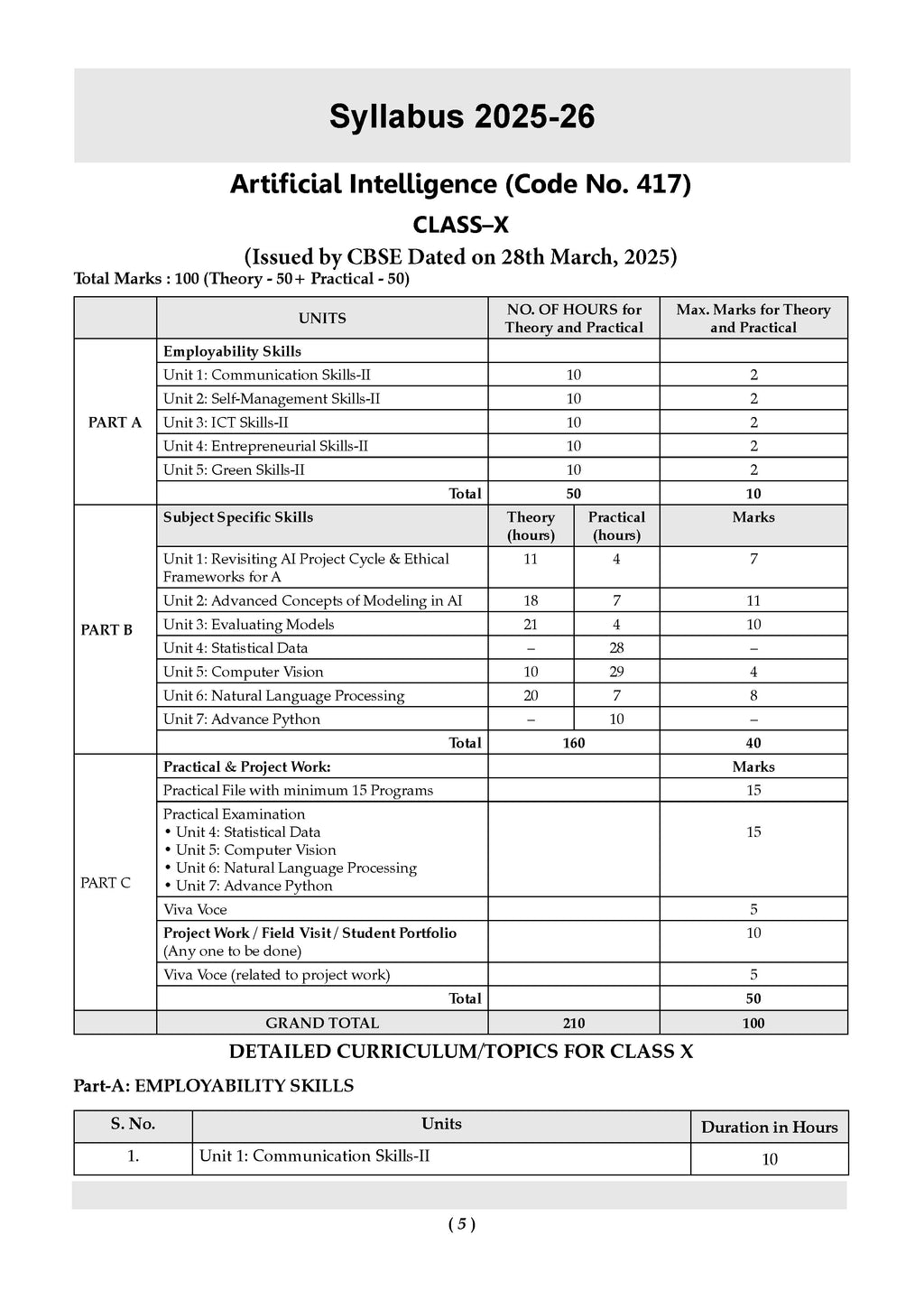 Syllabus 2025-26

Artificial Intelligence (Code No. 417)

CLASS–X

(Issued by CBSE Dated on 28th March, 2025)

Total Marks : 100 (Theory - 50+ Practical - 50)

| | UNITS | NO. OF HOURS for Theory and Practical | | Max. Marks for Theory and Practical |
|---|---|---|---|---|
| PART A | Employability Skills | | | |
| | Unit 1: Communication Skills-II | 10 | | 2 |
| | Unit 2: Self-Management Skills-II | 10 | | 2 |
| | Unit 3: ICT Skills-II | 10 | | 2 |
| | Unit 4: Entrepreneurial Skills-II | 10 | | 2 |
| | Unit 5: Green Skills-II | 10 | | 2 |
| | Total | 50 | | 10 |
| PART B | Subject Specific Skills | Theory (hours) | Practical (hours) | Marks |
| | Unit 1: Revisiting AI Project Cycle & Ethical Frameworks for A | 11 | 4 | 7 |
| | Unit 2: Advanced Concepts of Modeling in AI | 18 | 7 | 11 |
| | Unit 3: Evaluating Models | 21 | 4 | 10 |
| | Unit 4: Statistical Data | – | 28 | – |
| | Unit 5: Computer Vision | 10 | 29 | 4 |
| | Unit 6: Natural Language Processing | 20 | 7 | 8 |
| | Unit 7: Advance Python | – | 10 | – |
| | Total | 160 | | 40 |
| PART C | Practical & Project Work: | | | Marks |
| | Practical File with minimum 15 Programs | | | 15 |
| | Practical Examination • Unit 4: Statistical Data • Unit 5: Computer Vision • Unit 6: Natural Language Processing • Unit 7: Advance Python | | | 15 |
| | Viva Voce | | | 5 |
| | Project Work / Field Visit / Student Portfolio (Any one to be done) | | | 10 |
| | Viva Voce (related to project work) | | | 5 |
| | Total | | | 50 |
| | GRAND TOTAL | 210 | | 100 |

DETAILED CURRICULUM/TOPICS FOR CLASS X

Part-A: EMPLOYABILITY SKILLS

| S. No. | Units | Duration in Hours |
|---|---|---|
| 1. | Unit 1: Communication Skills-II | 10 |

( 5 )